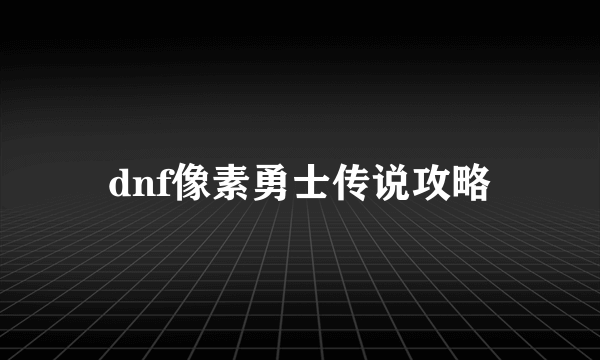 dnf像素勇士传说攻略